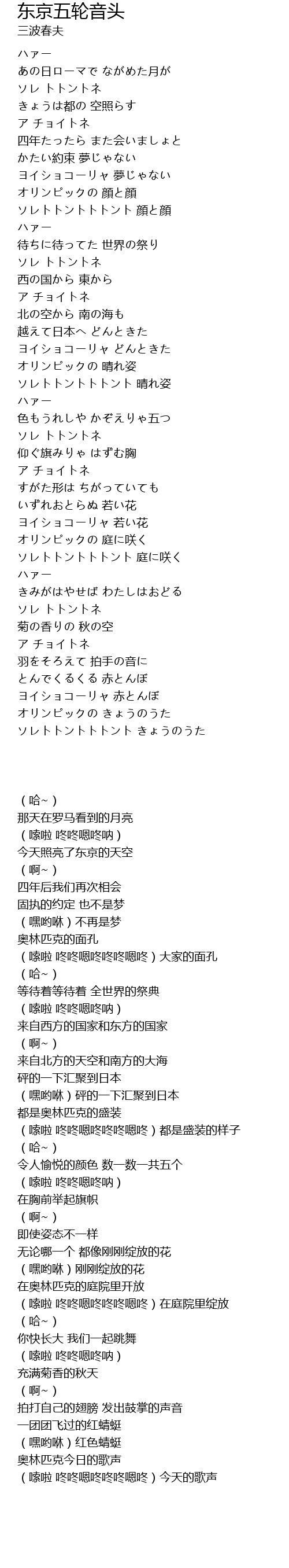 东京五轮音头
三波春夫

ハァー
あの日ローマで ながめた月が
ソレ トトントネ
きょうは都の 空照らす
ア チョイトネ
四年たったら また会いましょと
かたい約束 夢じゃない
ヨイショコーリャ 夢じゃない
オリンピックの 顔と顔
ソレトトントトトント 顔と顔
ハァー
待ちに待ってた 世界の祭り
ソレ トトントネ
西の国から 東から
ア チョイトネ
北の空から 南の海も
越えて日本へ どんときた
ヨイショコーリャ どんときた
オリンピックの 晴れ姿
ソレトトントトトント 晴れ姿
ハァー
色もうれしや かぞえりゃ五つ
ソレ トトントネ
仰ぐ旗みりゃ はずむ胸
ア チョイトネ
すがた形は ちがっていても
いずれおとらぬ 若い花
ヨイショコーリャ 若い花
オリンピックの 庭に咲く
ソレトトントトトント 庭に咲く
ハァー
きみがはやせば わたしはおどる
ソレ トトントネ
菊の香りの 秋の空
ア チョイトネ
羽をそろえて 拍手の音に
とんでくるくる 赤とんぼ
ヨイショコーリャ 赤とんぼ
オリンピックの きょうのうた
ソレトトントトトント きょうのうた

（哈~）
那天在罗马看到的月亮
（嗦啦 咚咚嗯咚呐）
今天照亮了东京的天空
（啊~）
四年后我们再次相会
固执的约定 也不是梦
（嘿哟咻）不再是梦
奥林匹克的面孔
（嗦啦 咚咚嗯咚咚咚嗯咚）大家的面孔
（哈~）
等待着等待着 全世界的祭典
（嗦啦 咚咚嗯咚呐）
来自西方的国家和东方的国家
（啊~）
来自北方的天空和南方的大海
砰的一下汇聚到日本
（嘿哟咻）砰的一下汇聚到日本
都是奥林匹克的盛装
（嗦啦 咚咚嗯咚咚咚嗯咚）都是盛装的样子
（哈~）
令人愉悦的颜色 数一数一共五个
（嗦啦 咚咚嗯咚呐）
在胸前举起旗帜
（啊~）
即使姿态不一样
无论哪一个 都像刚刚绽放的花
（嘿哟咻）刚刚绽放的花
在奥林匹克的庭院里开放
（嗦啦 咚咚嗯咚咚咚嗯咚）在庭院里绽放
（哈~）
你快长大 我们一起跳舞
（嗦啦 咚咚嗯咚呐）
充满菊香的秋天
（啊~）
拍打自己的翅膀 发出鼓掌的声音
一团团飞过的红蜻蜓
（嘿哟咻）红色蜻蜓
奥林匹克今日的歌声
（嗦啦 咚咚嗯咚咚咚嗯咚）今天的歌声